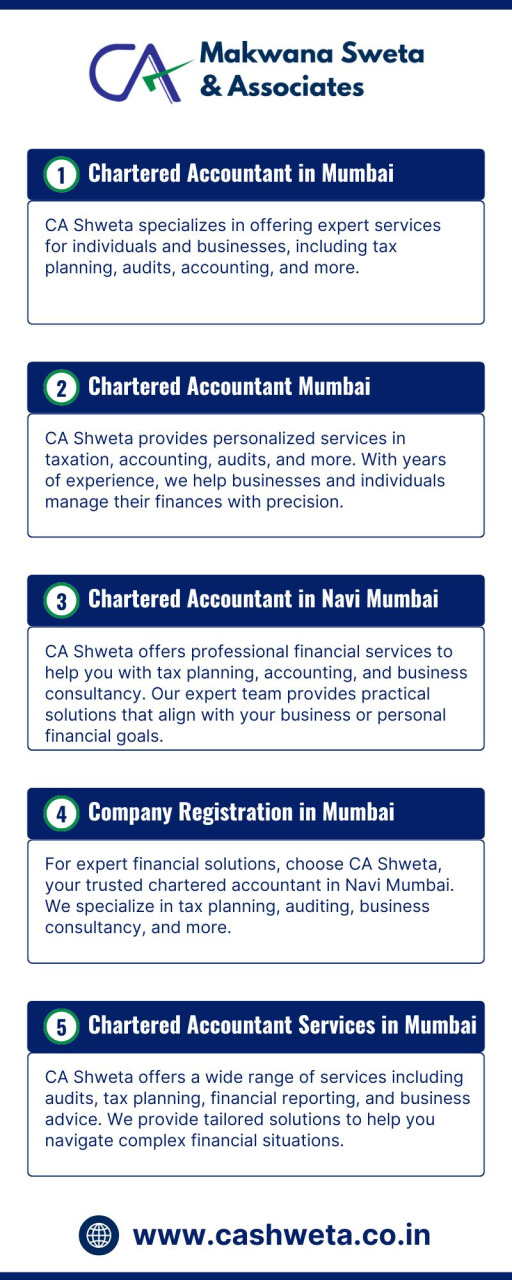 CA Makwana Sweta & Associates

1 Chartered Accountant in Mumbai

CA Shweta specializes in offering expert services for individuals and businesses, including tax planning, audits, accounting, and more.

2 Chartered Accountant Mumbai

CA Shweta provides personalized services in taxation, accounting, audits, and more. With years of experience, we help businesses and individuals manage their finances with precision.

3 Chartered Accountant in Navi Mumbai

CA Shweta offers professional financial services to help you with tax planning, accounting, and business consultancy. Our expert team provides practical solutions that align with your business or personal financial goals.

4 Company Registration in Mumbai

For expert financial solutions, choose CA Shweta, your trusted chartered accountant in Navi Mumbai. We specialize in tax planning, auditing, business consultancy, and more.

5 Chartered Accountant Services in Mumbai

CA Shweta offers a wide range of services including audits, tax planning, financial reporting, and business advice. We provide tailored solutions to help you navigate complex financial situations.

www.cashweta.co.in